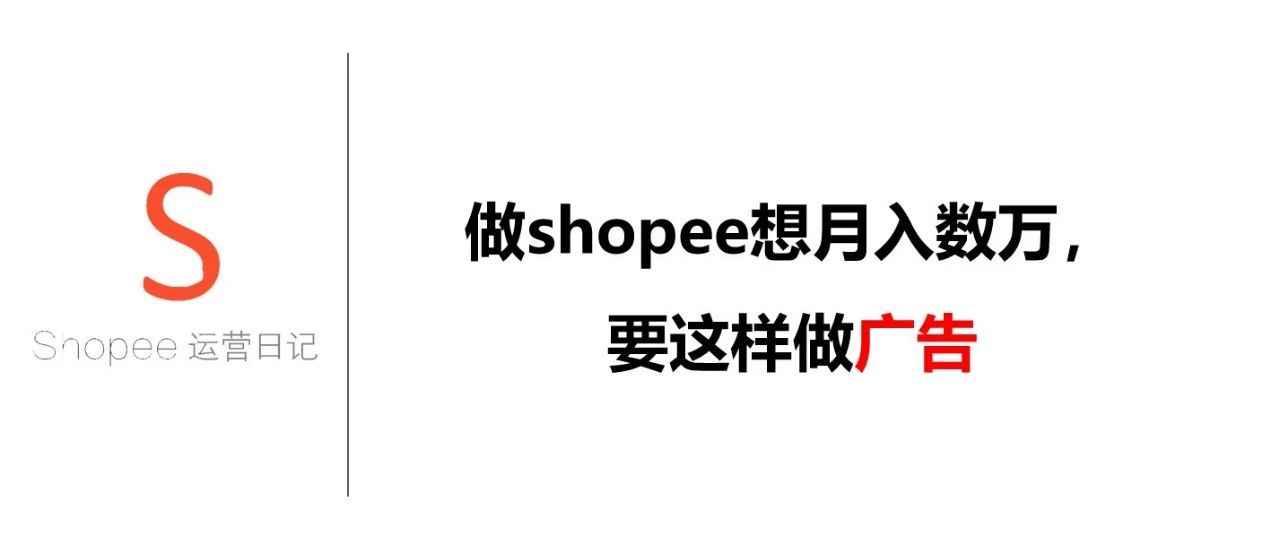 S
Shopee 运营日记

做shopee想月入数万，
要这样做广告